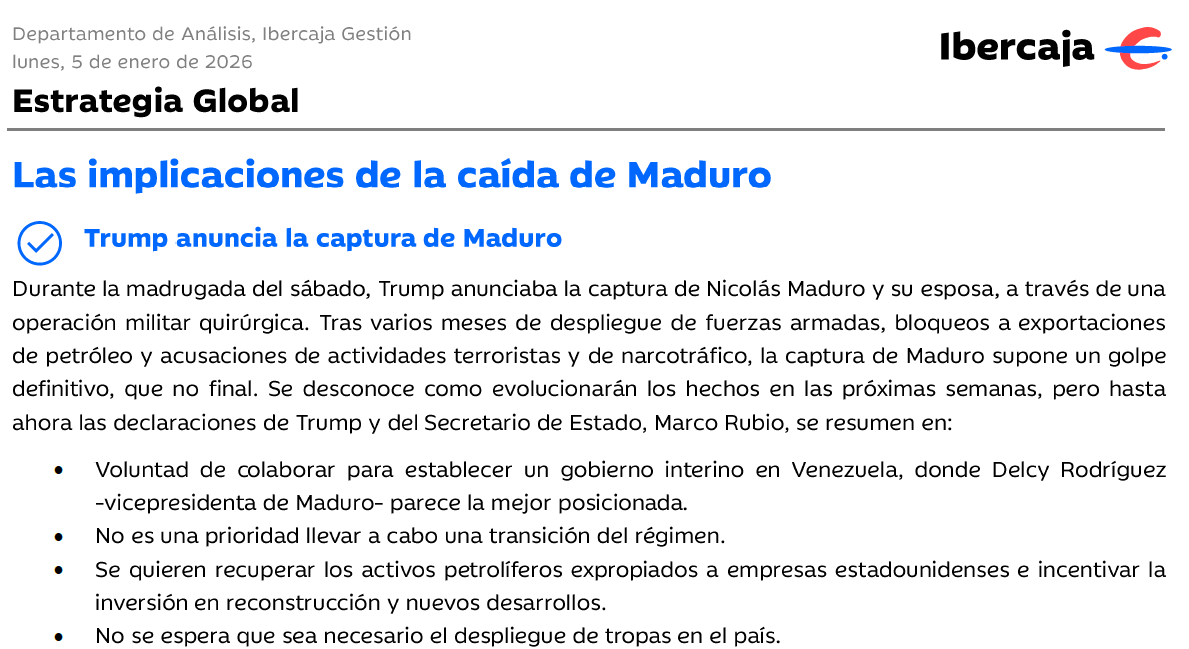 Departamento de Análisis, Ibercaja Gestión
lunes, 5 de enero de 2026

Ibercaja

Estrategia Global

Las implicaciones de la caída de Maduro

Trump anuncia la captura de Maduro

Durante la madrugada del sábado, Trump anunciaba la captura de Nicolás Maduro y su esposa, a través de una operación militar quirúrgica. Tras varios meses de despliegue de fuerzas armadas, bloqueos a exportaciones de petróleo y acusaciones de actividades terroristas y de narcotráfico, la captura de Maduro supone un golpe definitivo, que no final. Se desconoce como evolucionarán los hechos en las próximas semanas, pero hasta ahora las declaraciones de Trump y del Secretario de Estado, Marco Rubio, se resumen en:

• Voluntad de colaborar para establecer un gobierno interino en Venezuela, donde Delcy Rodríguez -vicepresidenta de Maduro- parece la mejor posicionada.
• No es una prioridad llevar a cabo una transición del régimen.
• Se quieren recuperar los activos petrolíferos expropiados a empresas estadounidenses e incentivar la inversión en reconstrucción y nuevos desarrollos.
• No se espera que sea necesario el despliegue de tropas en el país.